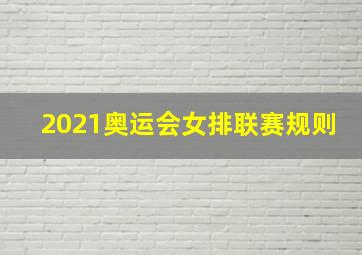 2021奥运会女排联赛规则